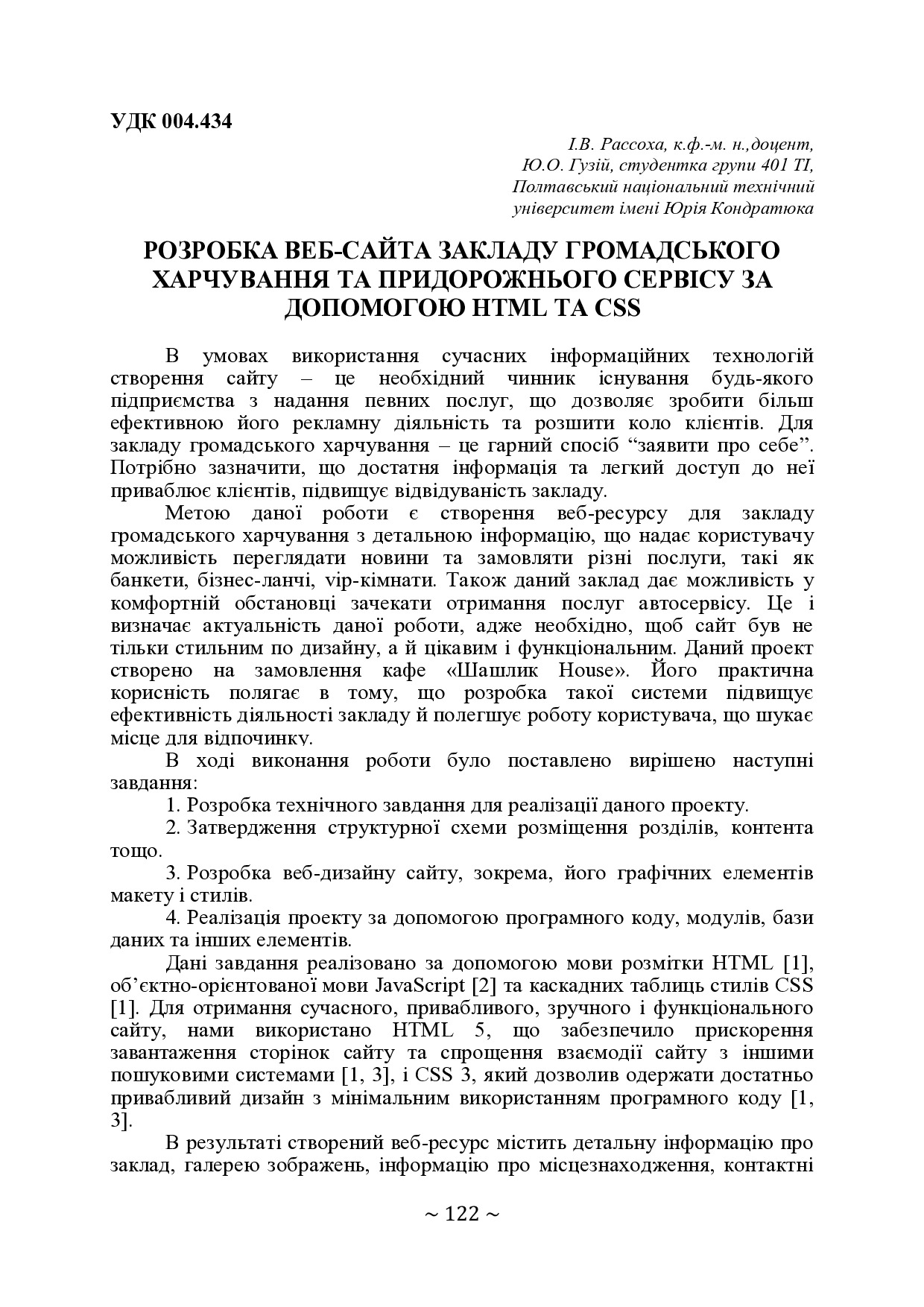 УДК 004.434

І.В. Рассоха, к.ф.-м. н.,доцент,
Ю.О. Гузій, студентка групи 401 ТІ,
Полтавський національний технічний
університет імені Юрія Кондратюка

РОЗРОБКА ВЕБ-САЙТА ЗАКЛАДУ ГРОМАДСЬКОГО ХАРЧУВАННЯ ТА ПРИДОРОЖНЬОГО СЕРВІСУ ЗА ДОПОМОГОЮ HTML ТА CSS

В умовах використання сучасних інформаційних технологій створення сайту – це необхідний чинник існування будь-якого підприємства з надання певних послуг, що дозволяє зробити більш ефективною його рекламну діяльність та розшити коло клієнтів. Для закладу громадського харчування – це гарний спосіб “заявити про себе”. Потрібно зазначити, що достатня інформація та легкий доступ до неї приваблює клієнтів, підвищує відвідуваність закладу.

Метою даної роботи є створення веб-ресурсу для закладу громадського харчування з детальною інформацію, що надає користувачу можливість переглядати новини та замовляти різні послуги, такі як банкети, бізнес-ланчі, vip-кімнати. Також даний заклад дає можливість у комфортній обстановці зачекати отримання послуг автосервісу. Це і визначає актуальність даної роботи, адже необхідно, щоб сайт був не тільки стильним по дизайну, а й цікавим і функціональним. Даний проект створено на замовлення кафе «Шашлик House». Його практична корисність полягає в тому, що розробка такої системи підвищує ефективність діяльності закладу й полегшує роботу користувача, що шукає місце для відпочинку.

В ході виконання роботи було поставлено вирішено наступні завдання:

1. Розробка технічного завдання для реалізації даного проекту.

2. Затвердження структурної схеми розміщення розділів, контента тощо.

3. Розробка веб-дизайну сайту, зокрема, його графічних елементів макету і стилів.

4. Реалізація проекту за допомогою програмного коду, модулів, бази даних та інших елементів.

Дані завдання реалізовано за допомогою мови розмітки HTML [1], об’єктно-орієнтованої мови JavaScript [2] та каскадних таблиць стилів CSS [1]. Для отримання сучасного, привабливого, зручного і функціонального сайту, нами використано HTML 5, що забезпечило прискорення завантаження сторінок сайту та спрощення взаємодії сайту з іншими пошуковими системами [1, 3], і CSS 3, який дозволив одержати достатньо привабливий дизайн з мінімальним використанням програмного коду [1, 3].

В результаті створений веб-ресурс містить детальну інформацію про заклад, галерею зображень, інформацію про місцезнаходження, контактні

~ 122 ~